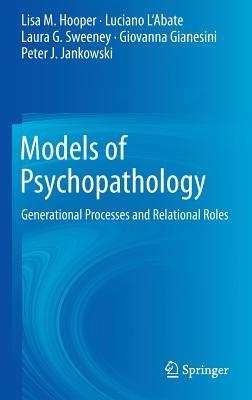 Lisa M. Hooper · Luciano L'Abate
Laura G. Sweeney · Giovanna Gianesini
Peter J. Jankowski

Models of Psychopathology

Generational Processes and Relational Roles

Springer